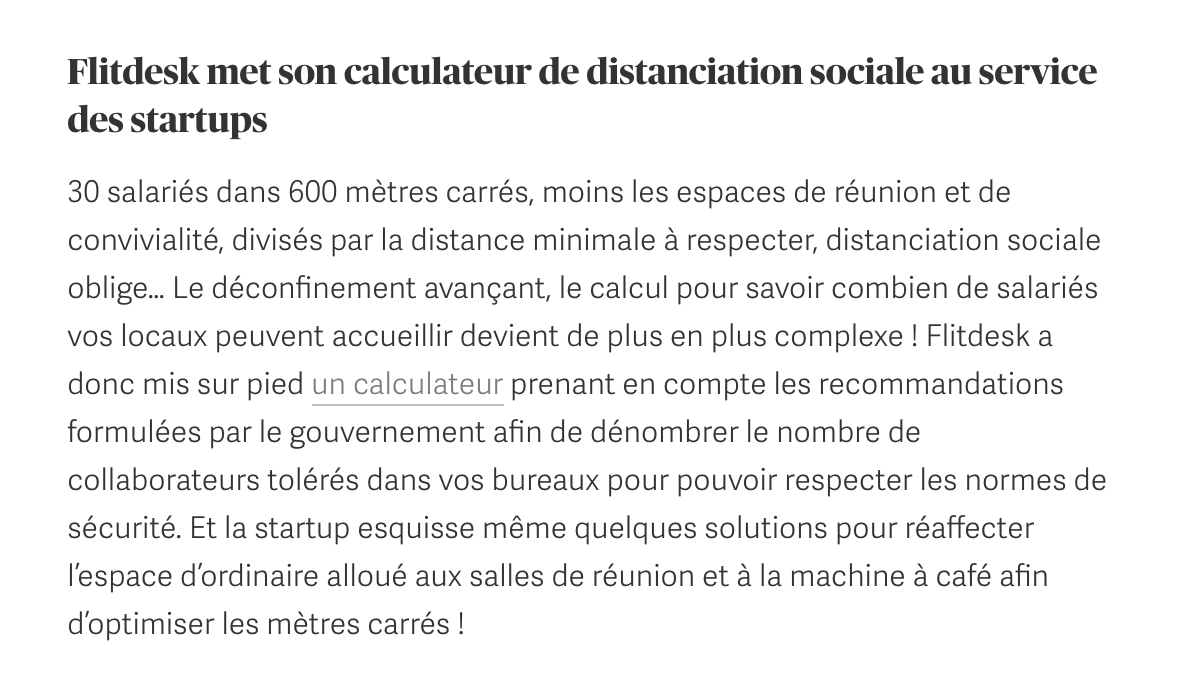 Flitdesk met son calculateur de distanciation sociale au service des startups

30 salariés dans 600 mètres carrés, moins les espaces de réunion et de convivialité, divisés par la distance minimale à respecter, distanciation sociale oblige… Le déconfinement avançant, le calcul pour savoir combien de salariés vos locaux peuvent accueillir devient de plus en plus complexe ! Flitdesk a donc mis sur pied un calculateur prenant en compte les recommandations formulées par le gouvernement afin de dénombrer le nombre de collaborateurs tolérés dans vos bureaux pour pouvoir respecter les normes de sécurité. Et la startup esquisse même quelques solutions pour réaffecter l'espace d'ordinaire alloué aux salles de réunion et à la machine à café afin d'optimiser les mètres carrés !